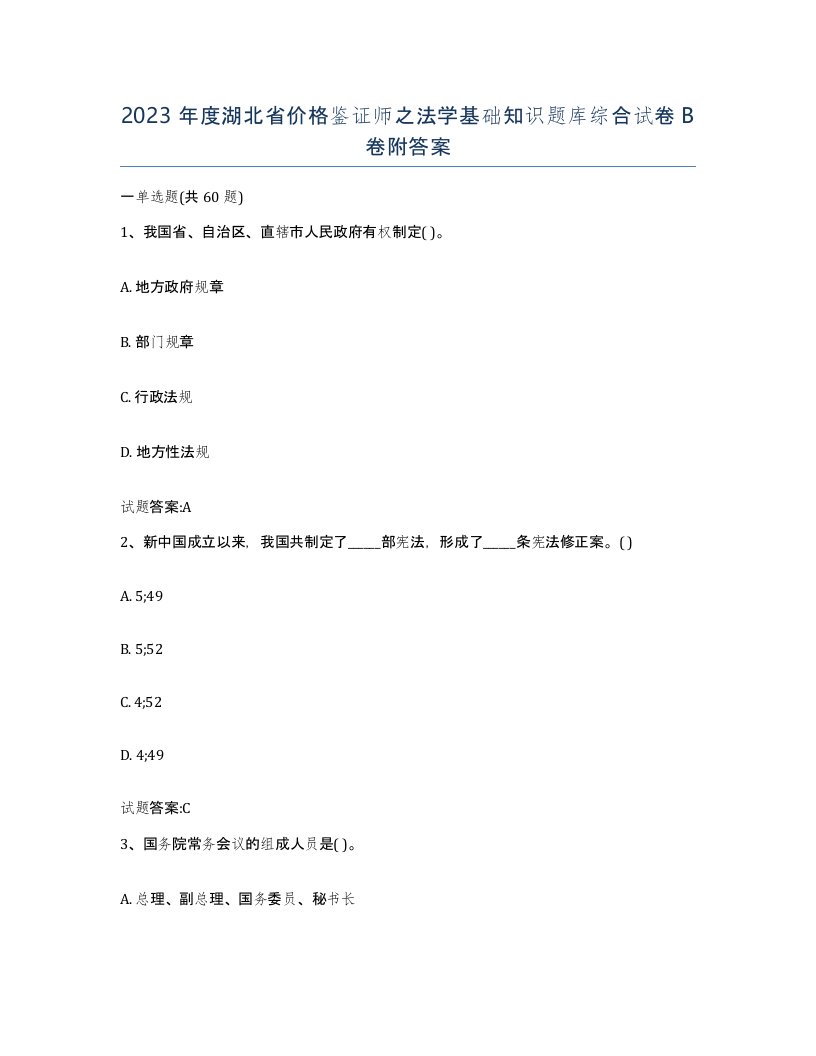 2023 年度湖北省价格鉴证师之法学基础知识题库综合试卷 B 卷附答案

一单选题(共 60 题)

1、我国省、自治区、直辖市人民政府有权制定( )。

A. 地方政府规章

B. 部门规章

C. 行政法规

D. 地方性法规

试题答案:A

2、新中国成立以来，我国共制定了_____部宪法，形成了_____条宪法修正案。( )

A. 5;49

B. 5;52

C. 4;52

D. 4;49

试题答案:C

3、国务院常务会议的组成人员是( )。

A. 总理、副总理、国务委员、秘书长